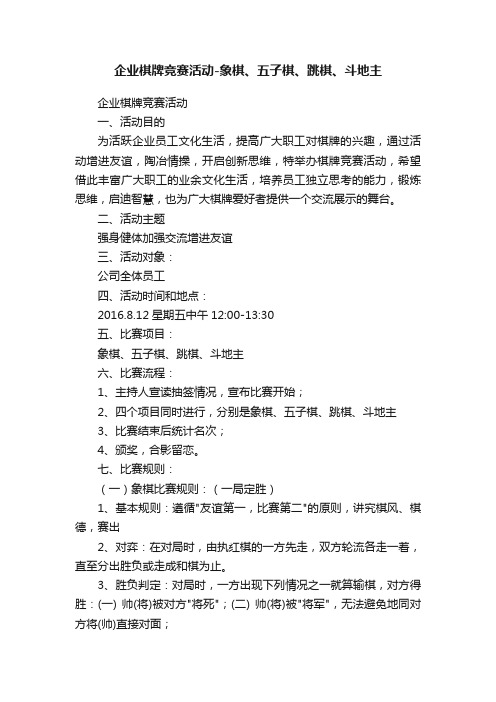 企业棋牌竞赛活动-象棋、五子棋、跳棋、斗地主

企业棋牌竞赛活动

一、活动目的

为活跃企业员工文化生活，提高广大职工对棋牌的兴趣，通过活动增进友谊，陶冶情操，开启创新思维，特举办棋牌竞赛活动，希望借此丰富广大职工的业余文化生活，培养员工独立思考的能力，锻炼思维，启迪智慧，也为广大棋牌爱好者提供一个交流展示的舞台。

二、活动主题

强身健体加强交流增进友谊

三、活动对象：

公司全体员工

四、活动时间和地点：

2016.8.12 星期五中午 12:00-13:30

五、比赛项目：

象棋、五子棋、跳棋、斗地主

六、比赛流程：

1、主持人宣读抽签情况，宣布比赛开始；

2、四个项目同时进行，分别是象棋、五子棋、跳棋、斗地主

3、比赛结束后统计名次；

4、颁奖，合影留恋。

七、比赛规则：

（一）象棋比赛规则：（一局定胜）

1、基本规则：遵循"友谊第一，比赛第二"的原则，讲究棋风、棋德，赛出

2、对弈：在对局时，由执红棋的一方先走，双方轮流各走一着，直至分出胜负或走成和棋为止。

3、胜负判定：对局时，一方出现下列情况之一就算输棋，对方得胜：(一) 帅(将)被对方"将死"；(二) 帅(将)被"将军"，无法避免地同对方将(帅)直接对面；